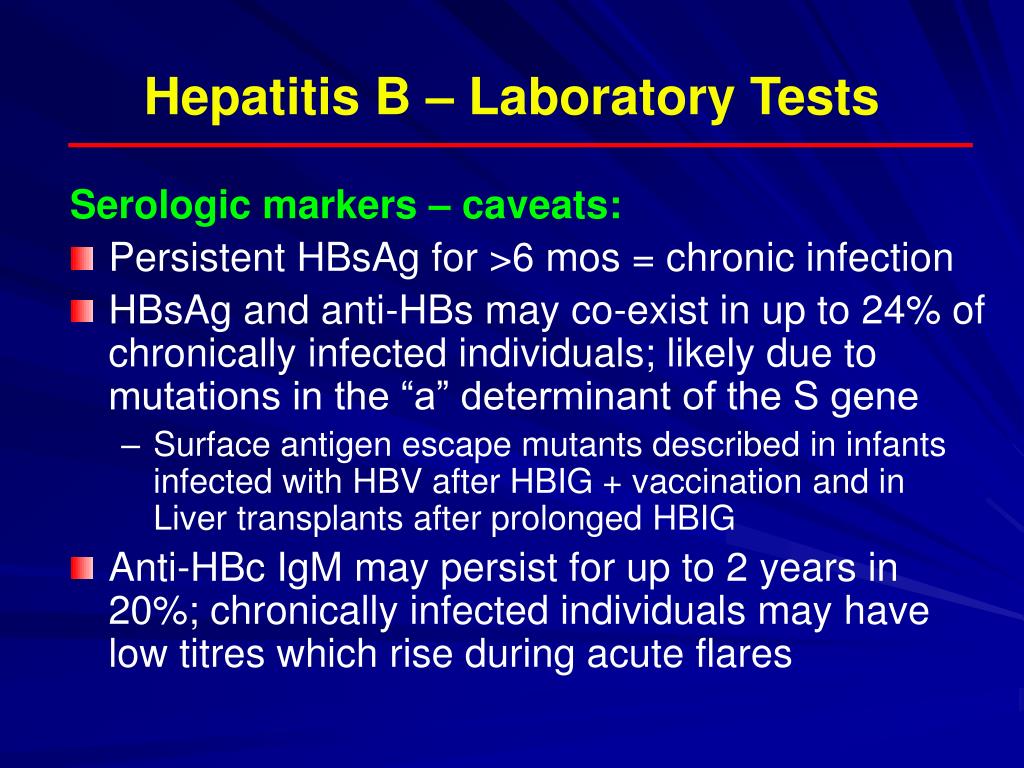 Hepatitis B – Laboratory Tests

Serologic markers – caveats:

Persistent HBsAg for >6 mos = chronic infection

HBsAg and anti-HBs may co-exist in up to 24% of chronically infected individuals; likely due to mutations in the “a” determinant of the S gene

– Surface antigen escape mutants described in infants infected with HBV after HBIG + vaccination and in Liver transplants after prolonged HBIG

Anti-HBc IgM may persist for up to 2 years in 20%; chronically infected individuals may have low titres which rise during acute flares